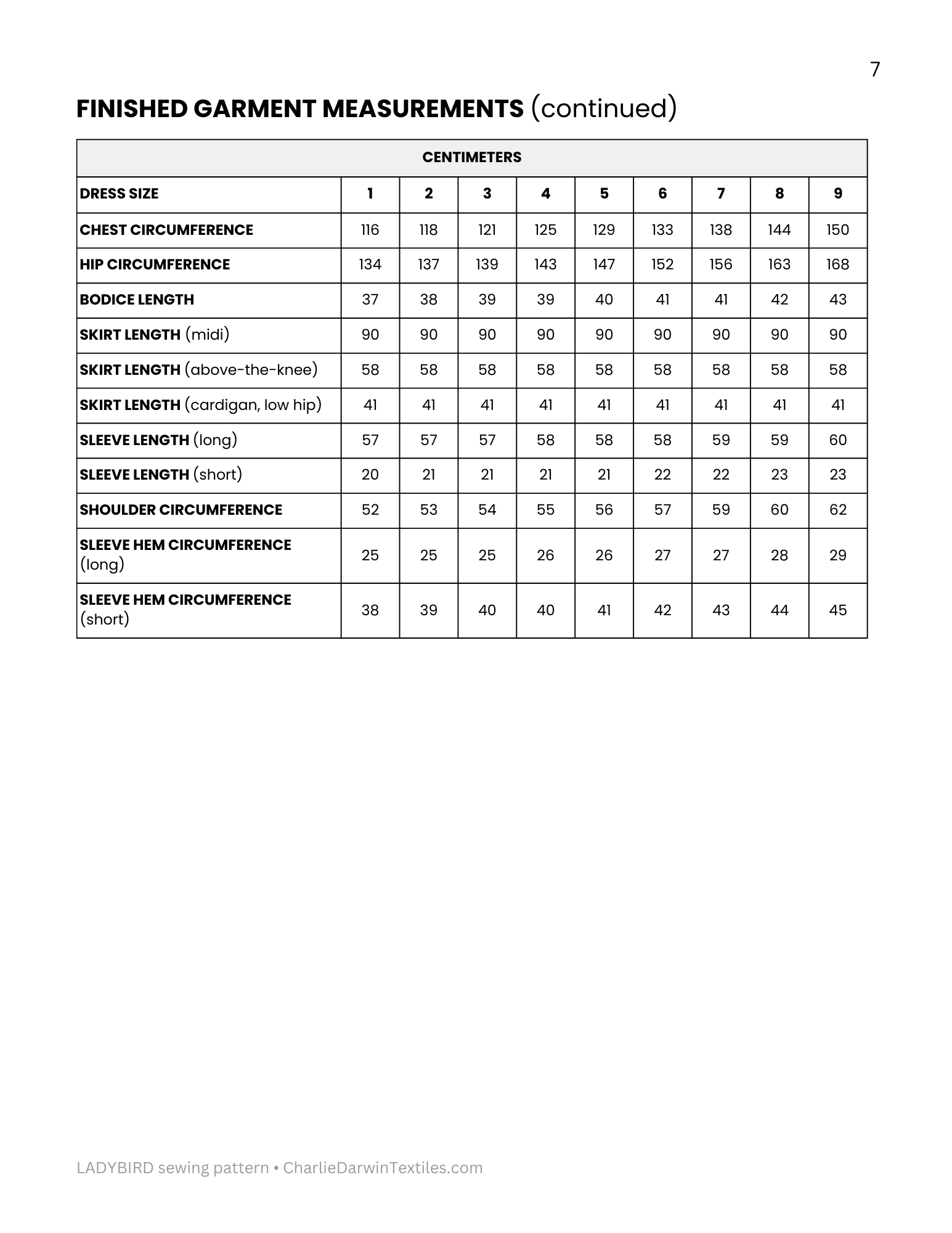 7

FINISHED GARMENT MEASUREMENTS (continued)

| CENTIMETERS | | | | | | | | | |
|---|---|---|---|---|---|---|---|---|---|
| DRESS SIZE | 1 | 2 | 3 | 4 | 5 | 6 | 7 | 8 | 9 |
| CHEST CIRCUMFERENCE | 116 | 118 | 121 | 125 | 129 | 133 | 138 | 144 | 150 |
| HIP CIRCUMFERENCE | 134 | 137 | 139 | 143 | 147 | 152 | 156 | 163 | 168 |
| BODICE LENGTH | 37 | 38 | 39 | 39 | 40 | 41 | 41 | 42 | 43 |
| SKIRT LENGTH (midi) | 90 | 90 | 90 | 90 | 90 | 90 | 90 | 90 | 90 |
| SKIRT LENGTH (above-the-knee) | 58 | 58 | 58 | 58 | 58 | 58 | 58 | 58 | 58 |
| SKIRT LENGTH (cardigan, low hip) | 41 | 41 | 41 | 41 | 41 | 41 | 41 | 41 | 41 |
| SLEEVE LENGTH (long) | 57 | 57 | 57 | 58 | 58 | 58 | 59 | 59 | 60 |
| SLEEVE LENGTH (short) | 20 | 21 | 21 | 21 | 21 | 22 | 22 | 23 | 23 |
| SHOULDER CIRCUMFERENCE | 52 | 53 | 54 | 55 | 56 | 57 | 59 | 60 | 62 |
| SLEEVE HEM CIRCUMFERENCE (long) | 25 | 25 | 25 | 26 | 26 | 27 | 27 | 28 | 29 |
| SLEEVE HEM CIRCUMFERENCE (short) | 38 | 39 | 40 | 40 | 41 | 42 | 43 | 44 | 45 |

LADYBIRD sewing pattern • CharlieDarwinTextiles.com